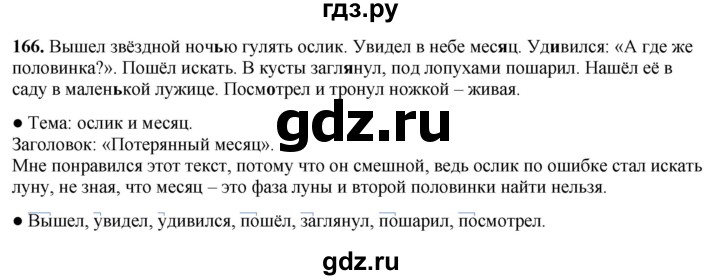 гдз.ру

166. Вышел звёздной ночью гулять ослик. Увидел в небе месяц. Удивился: «А где же половинка?». Пошёл искать. В кусты заглянул, под лопухами пошарил. Нашёл её в саду в маленькой лужице. Посмотрел и тронул ножкой – живая.

gdz.ru

● Тема: ослик и месяц.
Заголовок: «Потерянный месяц».
Мне понравился этот текст, потому что он смешной, ведь ослик по ошибке стал искать луну, не зная, что месяц – это фаза луны и второй половинки найти нельзя.

● Вышел, увидел, удивился, пошёл, заглянул, пошарил, посмотрел.

gdz.ru